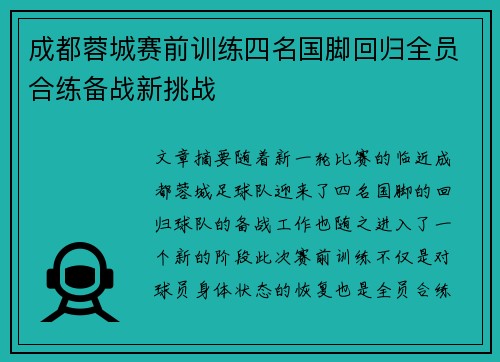 成都蓉城赛前训练四名国脚回归全员合练备战新挑战

文章摘要随着新一轮比赛的临近成都蓉城足球队迎来了四名国脚的回归球队的备战工作也随之进入了一个新的阶段此次赛前训练不仅是对球员身体状态的恢复也是全员合练